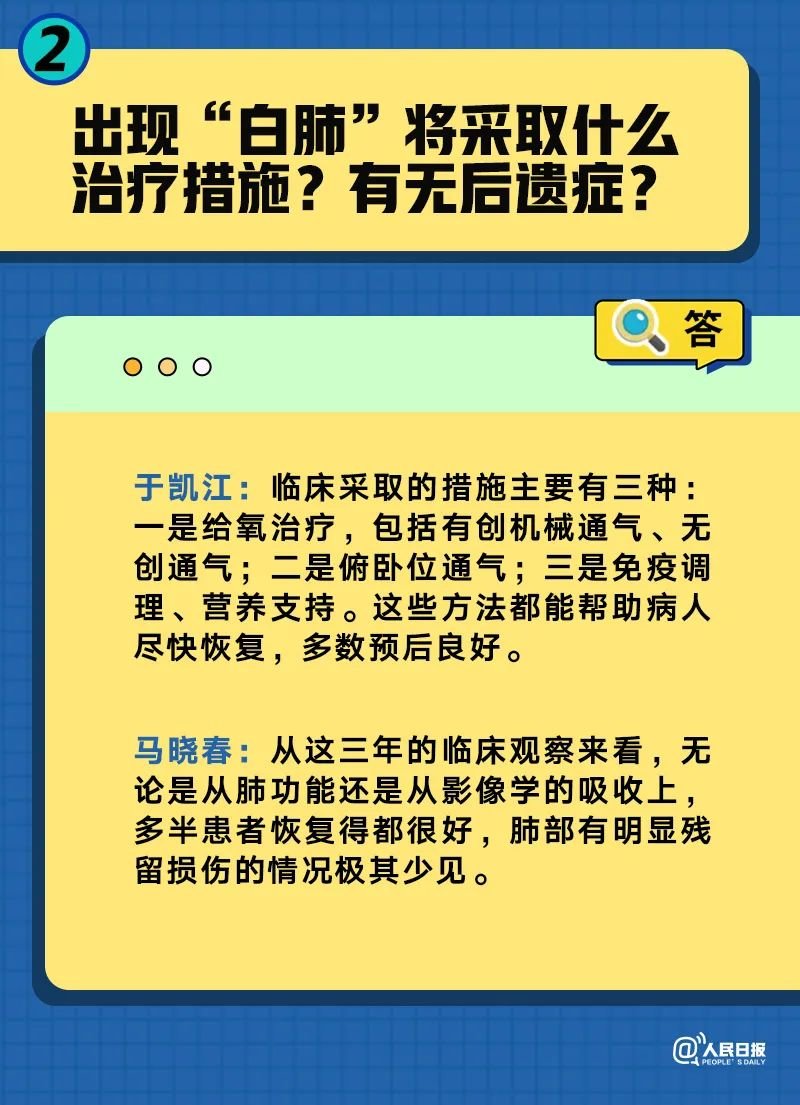 2

出现“白肺”将采取什么治疗措施？有无后遗症？

答

于凯江：临床采取的措施主要有三种：一是给氧治疗，包括有创机械通气、无创通气；二是俯卧位通气；三是免疫调理、营养支持。这些方法都能帮助病人尽快恢复，多数预后良好。

马晓春：从这三年的临床观察来看，无论是从肺功能还是从影像学的吸收上，多半患者恢复得都很好，肺部有明显残留损伤的情况极其少见。

@人民日报 PEOPLE'S DAILY